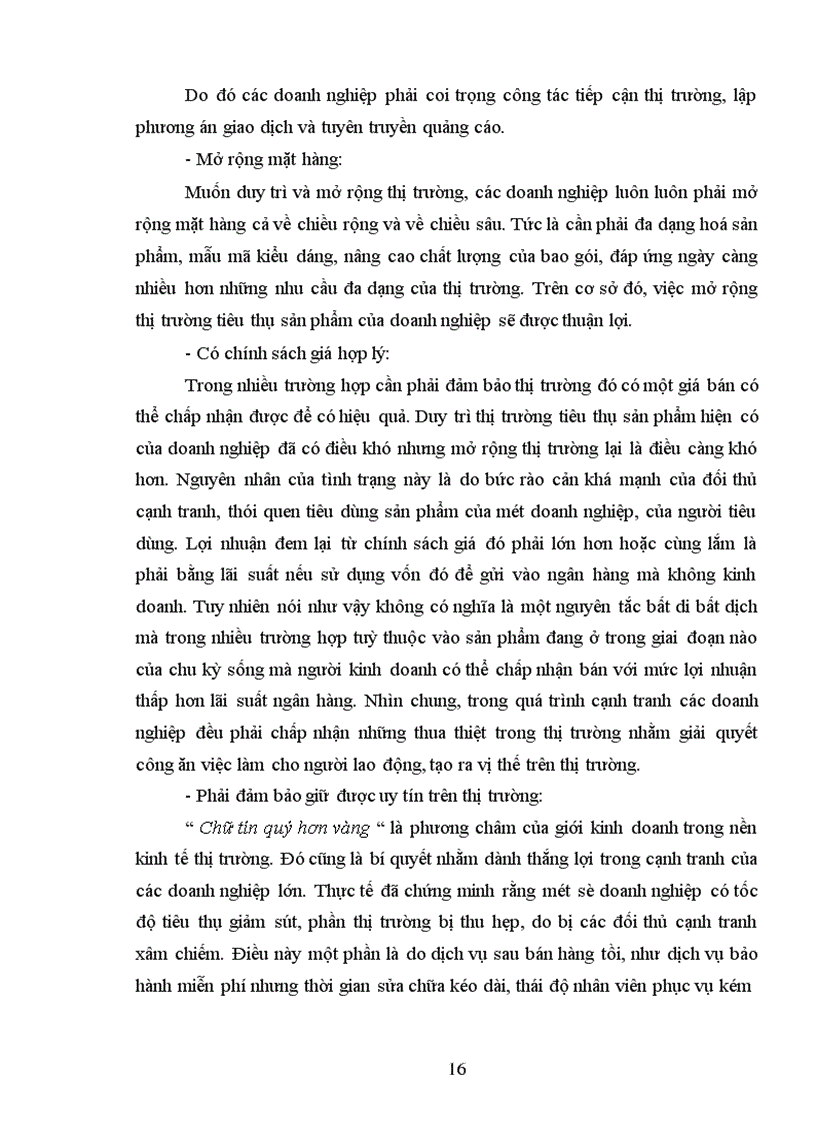 Do đó các doanh nghiệp phải coi trọng công tác tiếp cận thị trường, lập phương án giao dịch và tuyên truyền quảng cáo.

- Mở rộng mặt hàng:

Muốn duy trì và mở rộng thị trường, các doanh nghiệp luôn luôn phải mở rộng mặt hàng cả về chiều rộng và về chiều sâu. Tức là cần phải đa dạng hoá sản phẩm, mẫu mã kiểu dáng, nâng cao chất lượng của bao gói, đáp ứng ngày càng nhiều hơn những nhu cầu đa dạng của thị trường. Trên cơ sở đó, việc mở rộng thị trường tiêu thụ sản phẩm của doanh nghiệp sẽ được thuận lợi.

- Có chính sách giá hợp lý:

Trong nhiều trường hợp cần phải đảm bảo thị trường đó có một giá bán có thể chấp nhận được để có hiệu quả. Duy trì thị trường tiêu thụ sản phẩm hiện có của doanh nghiệp đã có điều khó nhưng mở rộng thị trường lại là điều càng khó hơn. Nguyên nhân của tình trạng này là do bức rào cản khá mạnh của đối thủ cạnh tranh, thói quen tiêu dùng sản phẩm của mét doanh nghiệp, của người tiêu dùng. Lợi nhuận đem lại từ chính sách giá đó phải lớn hơn hoặc cùng lắm là phải bằng lãi suất nếu sử dụng vốn đó để gửi vào ngân hàng mà không kinh doanh. Tuy nhiên nói như vậy không có nghĩa là một nguyên tắc bất di bất dịch mà trong nhiều trường hợp tuỳ thuộc vào sản phẩm đang ở trong giai đoạn nào của chu kỳ sống mà người kinh doanh có thể chấp nhận bán với mức lợi nhuận thấp hơn lãi suất ngân hàng. Nhìn chung, trong quá trình cạnh tranh các doanh nghiệp đều phải chấp nhận những thua thiệt trong thị trường nhằm giải quyết công ăn việc làm cho người lao động, tạo ra vị thế trên thị trường.

- Phải đảm bảo giữ được uy tín trên thị trường:

" Chữ tín quý hơn vàng " là phương châm của giới kinh doanh trong nền kinh tế thị trường. Đó cũng là bí quyết nhằm dành thắng lợi trong cạnh tranh của các doanh nghiệp lớn. Thực tế đã chứng minh rằng mét sè doanh nghiệp có tốc độ tiêu thụ giảm sút, phần thị trường bị thu hẹp, do bị các đối thủ cạnh tranh xâm chiếm. Điều này một phần là do dịch vụ sau bán hàng tồi, như dịch vụ bảo hành miễn phí nhưng thời gian sửa chữa kéo dài, thái độ nhân viên phục vụ kém

16